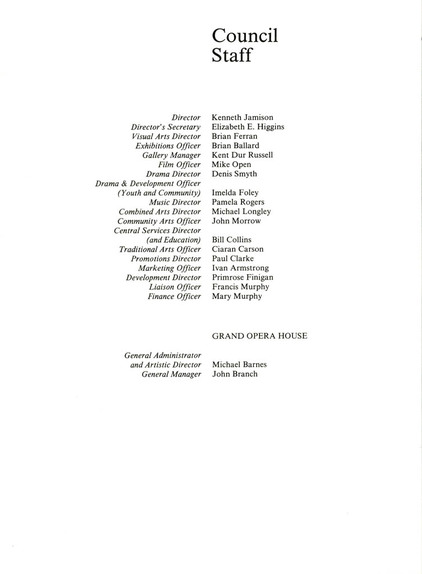 Council Staff

| | |
|---|---|
| Director | Kenneth Jamison |
| Director's Secretary | Elizabeth E. Higgins |
| Visual Arts Director | Brian Ferran |
| Exhibitions Officer | Brian Ballard |
| Gallery Manager | Kent Dur Russell |
| Film Officer | Mike Open |
| Drama Director | Denis Smyth |
| Drama & Development Officer (Youth and Community) | Imelda Foley |
| Music Director | Pamela Rogers |
| Combined Arts Director | Michael Longley |
| Community Arts Officer | John Morrow |
| Central Services Director (and Education) | Bill Collins |
| Traditional Arts Officer | Ciaran Carson |
| Promotions Director | Paul Clarke |
| Marketing Officer | Ivan Armstrong |
| Development Director | Primrose Finigan |
| Liaison Officer | Francis Murphy |
| Finance Officer | Mary Murphy |

GRAND OPERA HOUSE

| | |
|---|---|
| General Administrator and Artistic Director | Michael Barnes |
| General Manager | John Branch |